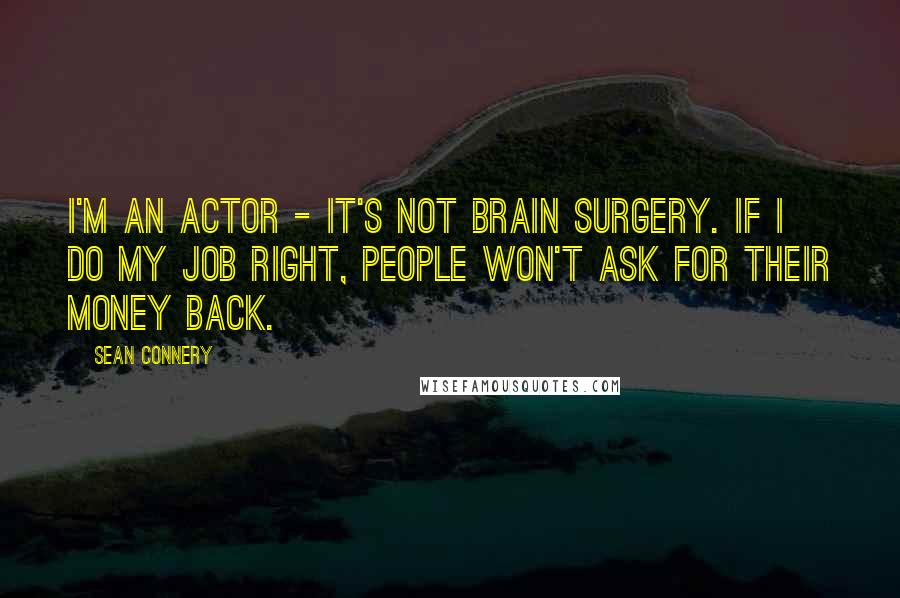 I'M AN ACTOR - IT'S NOT BRAIN SURGERY. IF I DO MY JOB RIGHT, PEOPLE WON'T ASK FOR THEIR MONEY BACK.

SEAN CONNERY

WISEFAMOUSQUOTES.COM